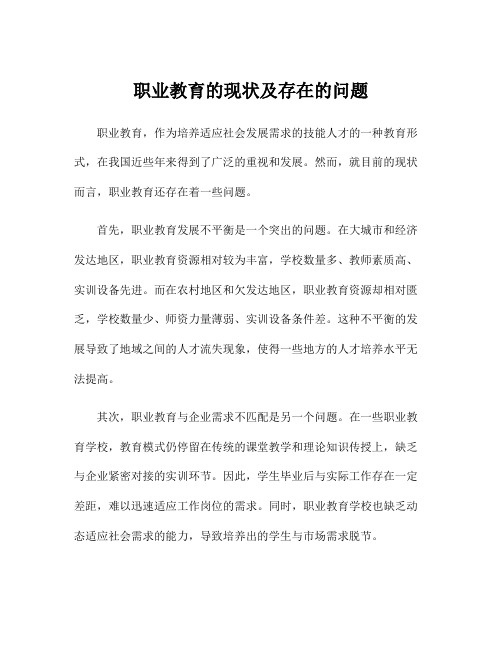 职业教育的现状及存在的问题

职业教育，作为培养适应社会发展需求的技能人才的一种教育形式，在我国近些年来得到了广泛的重视和发展。然而，就目前的现状而言，职业教育还存在着一些问题。

首先，职业教育发展不平衡是一个突出的问题。在大城市和经济发达地区，职业教育资源相对较为丰富，学校数量多、教师素质高、实训设备先进。而在农村地区和欠发达地区，职业教育资源却相对匮乏，学校数量少、师资力量薄弱、实训设备条件差。这种不平衡的发展导致了地域之间的人才流失现象，使得一些地方的人才培养水平无法提高。

其次，职业教育与企业需求不匹配是另一个问题。在一些职业教育学校，教育模式仍停留在传统的课堂教学和理论知识传授上，缺乏与企业紧密对接的实训环节。因此，学生毕业后与实际工作存在一定差距，难以迅速适应工作岗位的需求。同时，职业教育学校也缺乏动态适应社会需求的能力，导致培养出的学生与市场需求脱节。